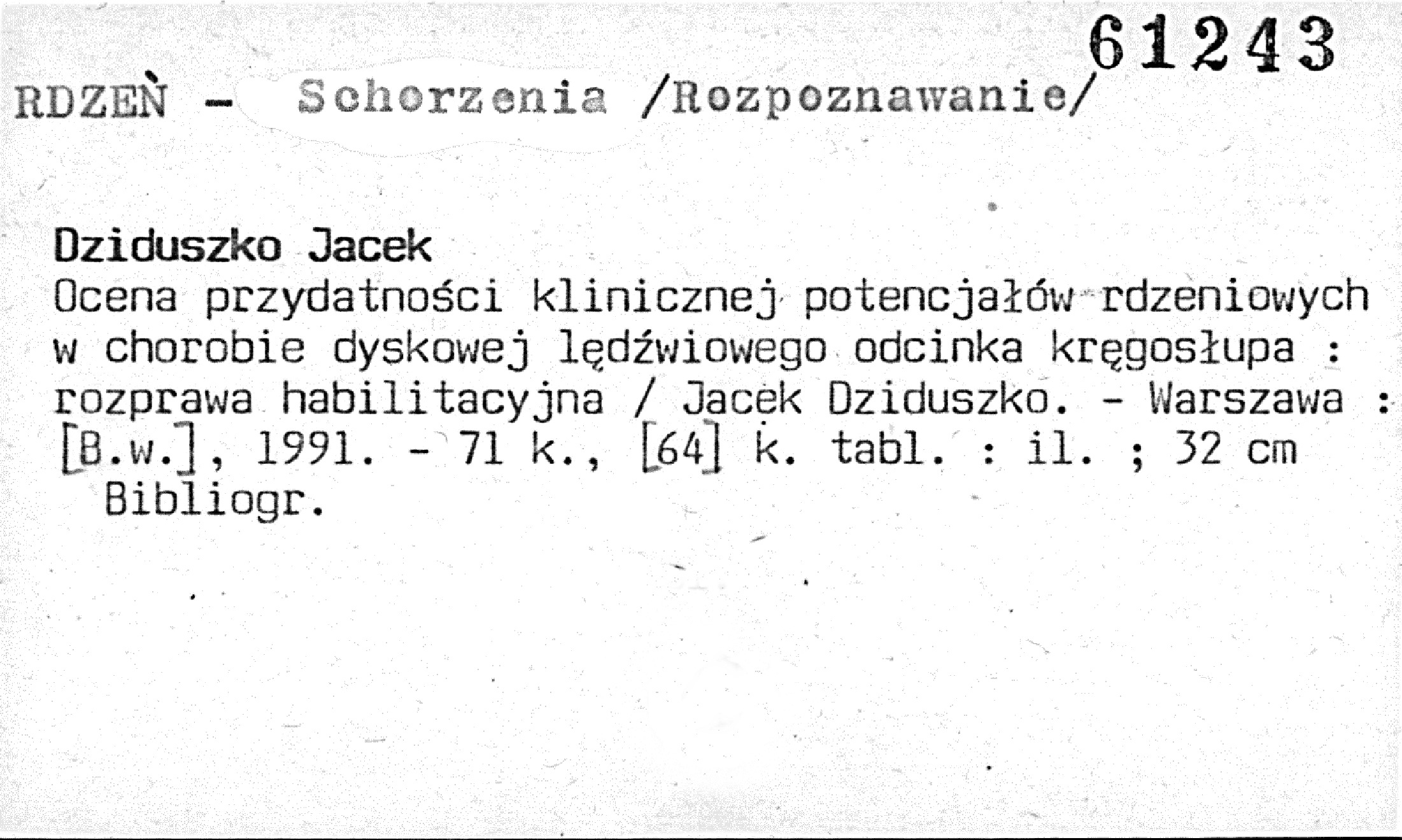 61243

RDZEŃ - Schorzenia /Rozpoznawanie/

Dziduszko Jacek
Ocena przydatności klinicznej potencjałów rdzeniowych w chorobie dyskowej lędźwiowego odcinka kręgosłupa : rozprawa habilitacyjna / Jacek Dziduszko. - Warszawa : [B.w.], 1991. - 71 k., [64] k. tabl. : il. ; 32 cm
Bibliogr.